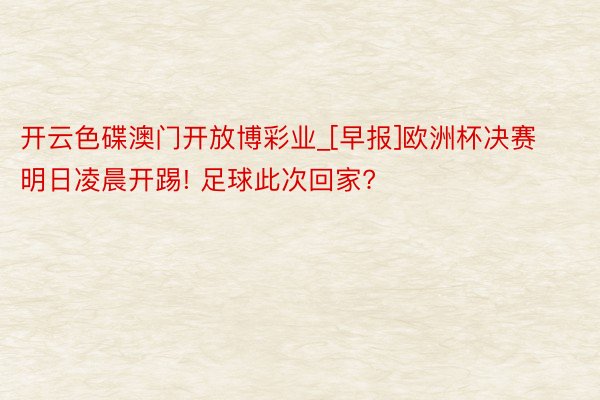 开云色碟澳门开放博彩业_[早报]欧洲杯决赛明日凌晨开踢! 足球此次回家?